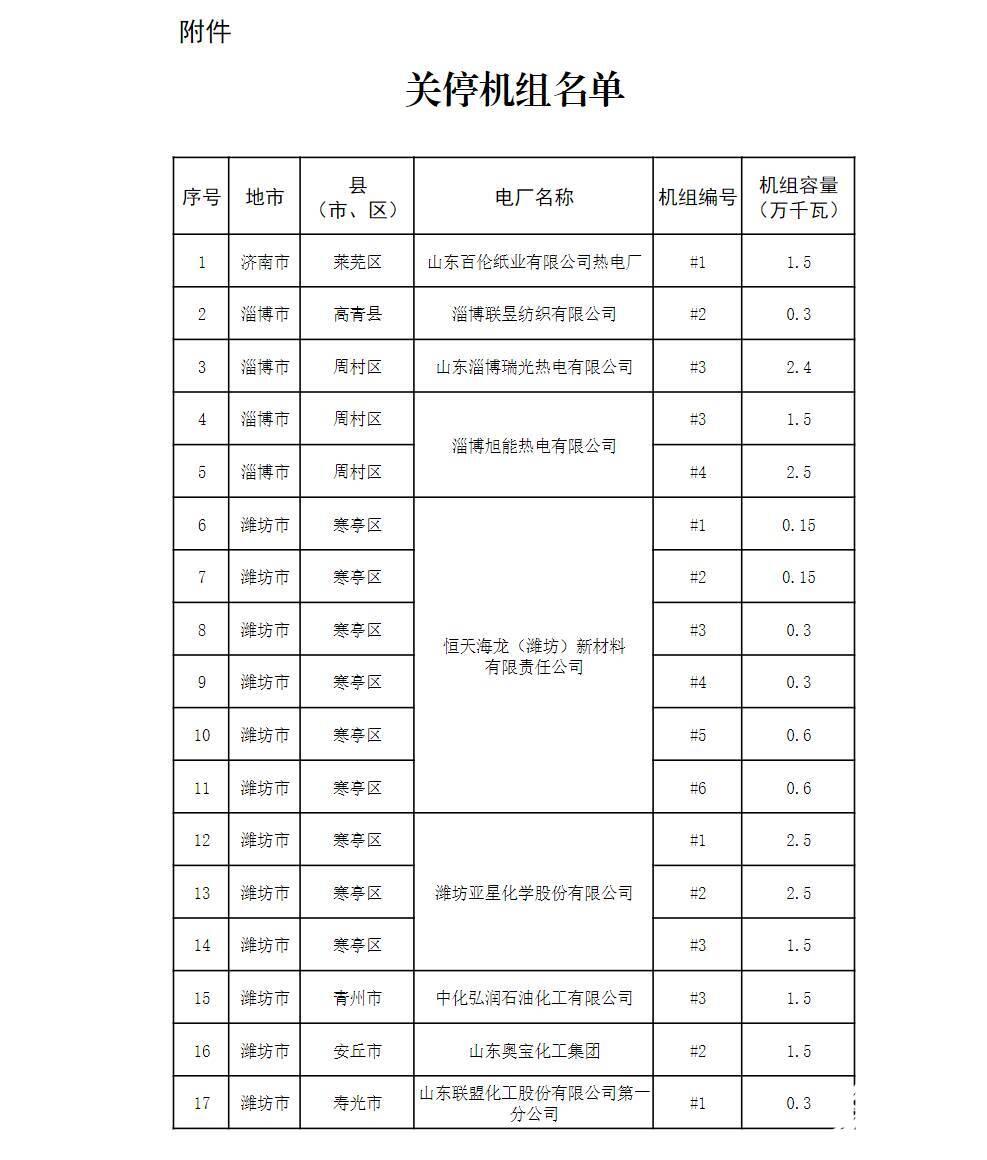 附件

关停机组名单

| 序号 | 地市 | 县（市、区） | 电厂名称 | 机组编号 | 机组容量（万千瓦） |
|---|---|---|---|---|---|
| 1 | 济南市 | 莱芜区 | 山东百伦纸业有限公司热电厂 | #1 | 1.5 |
| 2 | 淄博市 | 高青县 | 淄博联昱纺织有限公司 | #2 | 0.3 |
| 3 | 淄博市 | 周村区 | 山东淄博瑞光热电有限公司 | #3 | 2.4 |
| 4 | 淄博市 | 周村区 | 淄博旭能热电有限公司 | #3 | 1.5 |
| 5 | 淄博市 | 周村区 | 淄博旭能热电有限公司 | #4 | 2.5 |
| 6 | 潍坊市 | 寒亭区 | 恒天海龙（潍坊）新材料有限责任公司 | #1 | 0.15 |
| 7 | 潍坊市 | 寒亭区 | 恒天海龙（潍坊）新材料有限责任公司 | #2 | 0.15 |
| 8 | 潍坊市 | 寒亭区 | 恒天海龙（潍坊）新材料有限责任公司 | #3 | 0.3 |
| 9 | 潍坊市 | 寒亭区 | 恒天海龙（潍坊）新材料有限责任公司 | #4 | 0.3 |
| 10 | 潍坊市 | 寒亭区 | 恒天海龙（潍坊）新材料有限责任公司 | #5 | 0.6 |
| 11 | 潍坊市 | 寒亭区 | 恒天海龙（潍坊）新材料有限责任公司 | #6 | 0.6 |
| 12 | 潍坊市 | 寒亭区 | 潍坊亚星化学股份有限公司 | #1 | 2.5 |
| 13 | 潍坊市 | 寒亭区 | 潍坊亚星化学股份有限公司 | #2 | 2.5 |
| 14 | 潍坊市 | 寒亭区 | 潍坊亚星化学股份有限公司 | #3 | 1.5 |
| 15 | 潍坊市 | 青州市 | 中化弘润石油化工有限公司 | #3 | 1.5 |
| 16 | 潍坊市 | 安丘市 | 山东奥宝化工集团 | #2 | 1.5 |
| 17 | 潍坊市 | 寿光市 | 山东联盟化工股份有限公司第一分公司 | #1 | 0.3 |